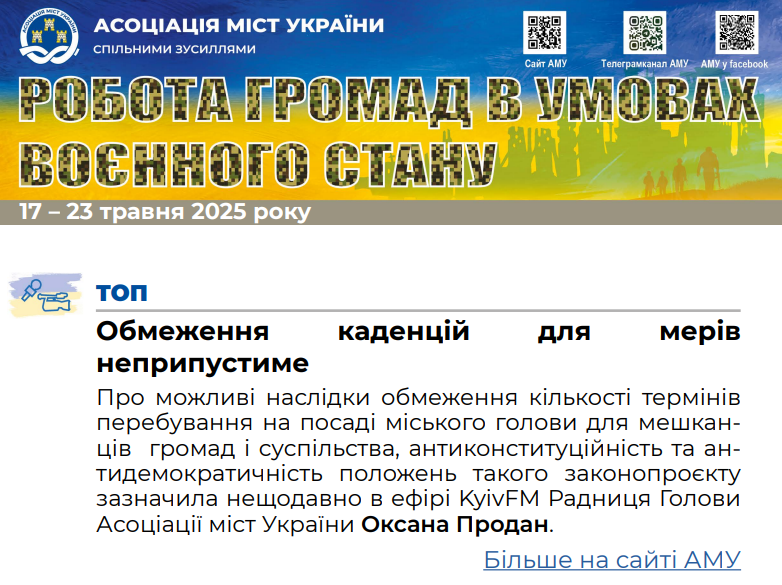 АСОЦІАЦІЯ МІСТ УКРАЇНИ
спільними зусиллями

Сайт АМУ
Телеграмканал АМУ
АМУ у facebook

РОБОТА ГРОМАД В УМОВАХ ВОЄННОГО СТАНУ

17 – 23 травня 2025 року

ТОП

Обмеження каденцій для мерів неприпустиме

Про можливі наслідки обмеження кількості термінів перебування на посаді міського голови для мешканців громад і суспільства, антиконституційність та антидемократичність положень такого законопроєкту зазначила нещодавно в ефірі KyivFM Радниця Голови Асоціації міст України Оксана Продан.

Більше на сайті АМУ